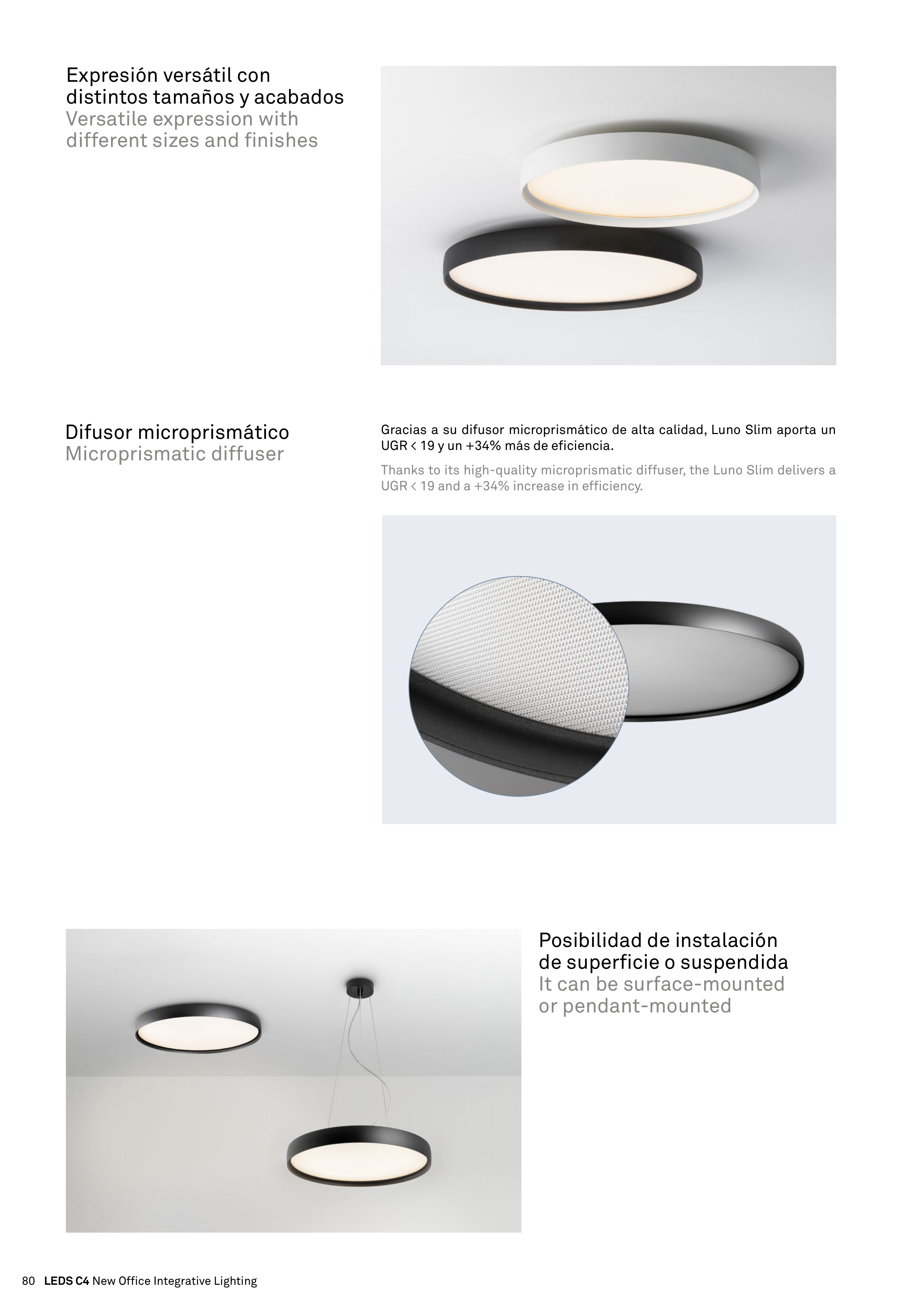 Expresión versátil con distintos tamaños y acabados
Versatile expression with different sizes and finishes

Difusor microprismático
Microprismatic diffuser

Gracias a su difusor microprismático de alta calidad, Luno Slim aporta un UGR < 19 y un +34% más de eficiencia.

Thanks to its high-quality microprismatic diffuser, the Luno Slim delivers a UGR < 19 and a +34% increase in efficiency.

Posibilidad de instalación de superficie o suspendida
It can be surface-mounted or pendant-mounted

80 LEDS C4 New Office Integrative Lighting